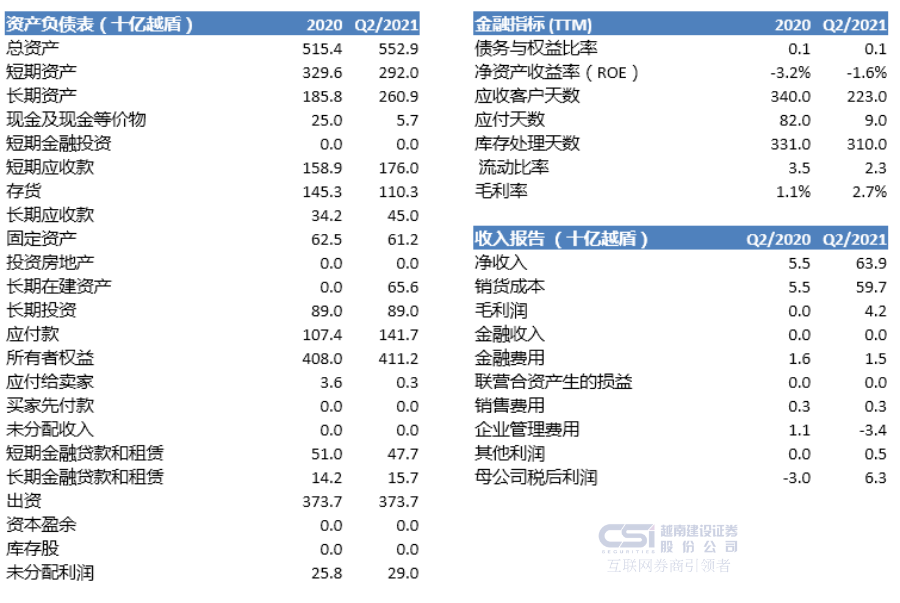 | 资产负债表（十亿越盾） | 2020 | Q2/2021 |
|---|---|---|
| 总资产 | 515.4 | 552.9 |
| 短期资产 | 329.6 | 292.0 |
| 长期资产 | 185.8 | 260.9 |
| 现金及现金等价物 | 25.0 | 5.7 |
| 短期金融投资 | 0.0 | 0.0 |
| 短期应收款 | 158.9 | 176.0 |
| 存货 | 145.3 | 110.3 |
| 长期应收款 | 34.2 | 45.0 |
| 固定资产 | 62.5 | 61.2 |
| 投资房地产 | 0.0 | 0.0 |
| 长期在建资产 | 0.0 | 65.6 |
| 长期投资 | 89.0 | 89.0 |
| 应付款 | 107.4 | 141.7 |
| 所有者权益 | 408.0 | 411.2 |
| 应付给卖家 | 3.6 | 0.3 |
| 买家先付款 | 0.0 | 0.0 |
| 未分配收入 | 0.0 | 0.0 |
| 短期金融贷款和租赁 | 51.0 | 47.7 |
| 长期金融贷款和租赁 | 14.2 | 15.7 |
| 出资 | 373.7 | 373.7 |
| 资本盈余 | 0.0 | 0.0 |
| 库存股 | 0.0 | 0.0 |
| 未分配利润 | 25.8 | 29.0 |

| 金融指标 (TTM) | 2020 | Q2/2021 |
|---|---|---|
| 债务与权益比率 | 0.1 | 0.1 |
| 净资产收益率（ROE） | -3.2% | -1.6% |
| 应收客户天数 | 340.0 | 223.0 |
| 应付天数 | 82.0 | 9.0 |
| 库存处理天数 | 331.0 | 310.0 |
| 流动比率 | 3.5 | 2.3 |
| 毛利率 | 1.1% | 2.7% |

| 收入报告（十亿越盾） | Q2/2020 | Q2/2021 |
|---|---|---|
| 净收入 | 5.5 | 63.9 |
| 销货成本 | 5.5 | 59.7 |
| 毛利润 | 0.0 | 4.2 |
| 金融收入 | 0.0 | 0.0 |
| 金融费用 | 1.6 | 1.5 |
| 联营合资产生的损益 | 0.0 | 0.0 |
| 销售费用 | 0.3 | 0.3 |
| 企业管理费用 | 1.1 | -3.4 |
| 其他利润 | 0.0 | 0.5 |
| 母公司税后利润 | -3.0 | 6.3 |

CSI 越南建设证券股份公司
互联网券商引领者